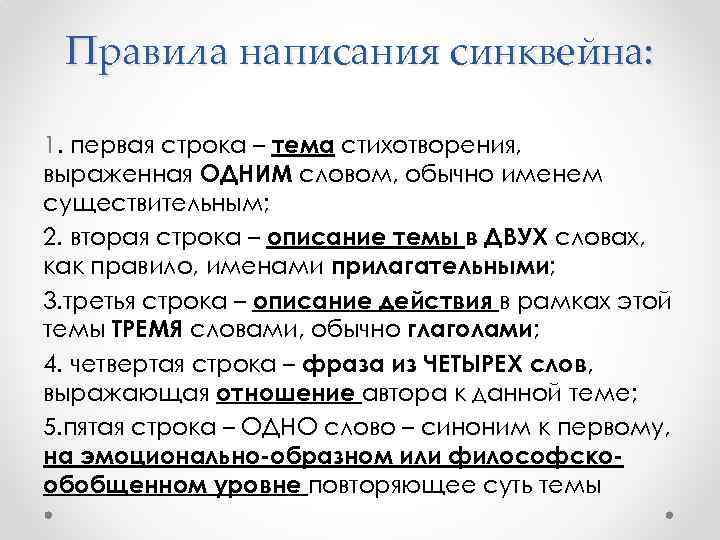 Правила написания синквейна:

1. первая строка – тема стихотворения, выраженная ОДНИМ словом, обычно именем существительным;

2. вторая строка – описание темы в ДВУХ словах, как правило, именами прилагательными;

3.третья строка – описание действия в рамках этой темы ТРЕМЯ словами, обычно глаголами;

4. четвертая строка – фраза из ЧЕТЫРЕХ слов, выражающая отношение автора к данной теме;

5.пятая строка – ОДНО слово – синоним к первому, на эмоционально-образном или философско-обобщенном уровне повторяющее суть темы